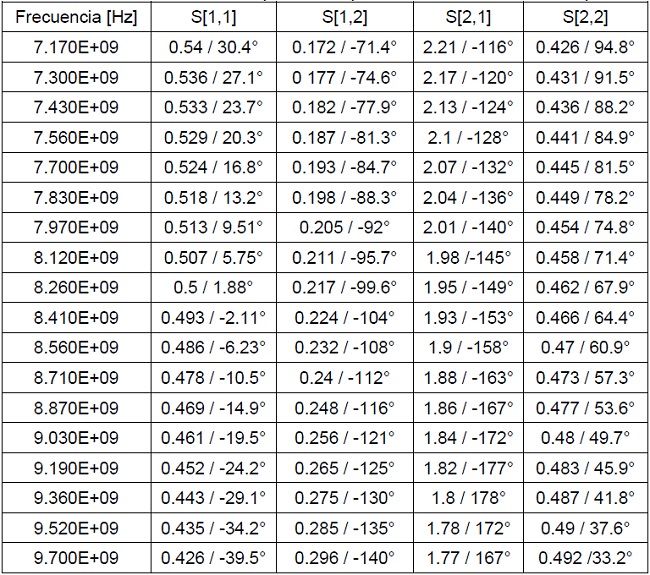 | Frecuencia [Hz] | S[1,1] | S[1,2] | S[2,1] | S[2,2] |
|---|---|---|---|---|
| 7.170E+09 | 0.54 / 30.4° | 0.172 / -71.4° | 2.21 / -116° | 0.426 / 94.8° |
| 7.300E+09 | 0.536 / 27.1° | 0 177 / -74.6° | 2.17 / -120° | 0.431 / 91.5° |
| 7.430E+09 | 0.533 / 23.7° | 0.182 / -77.9° | 2.13 / -124° | 0.436 / 88.2° |
| 7.560E+09 | 0.529 / 20.3° | 0.187 / -81.3° | 2.1 / -128° | 0.441 / 84.9° |
| 7.700E+09 | 0.524 / 16.8° | 0.193 / -84.7° | 2.07 / -132° | 0.445 / 81.5° |
| 7.830E+09 | 0.518 / 13.2° | 0.198 / -88.3° | 2.04 / -136° | 0.449 / 78.2° |
| 7.970E+09 | 0.513 / 9.51° | 0.205 / -92° | 2.01 / -140° | 0.454 / 74.8° |
| 8.120E+09 | 0.507 / 5.75° | 0.211 / -95.7° | 1.98 /-145° | 0.458 / 71.4° |
| 8.260E+09 | 0.5 / 1.88° | 0.217 / -99.6° | 1.95 / -149° | 0.462 / 67.9° |
| 8.410E+09 | 0.493 / -2.11° | 0.224 / -104° | 1.93 / -153° | 0.466 / 64.4° |
| 8.560E+09 | 0.486 / -6.23° | 0.232 / -108° | 1.9 / -158° | 0.47 / 60.9° |
| 8.710E+09 | 0.478 / -10.5° | 0.24 / -112° | 1.88 / -163° | 0.473 / 57.3° |
| 8.870E+09 | 0.469 / -14.9° | 0.248 / -116° | 1.86 / -167° | 0.477 / 53.6° |
| 9.030E+09 | 0.461 / -19.5° | 0.256 / -121° | 1.84 / -172° | 0.48 / 49.7° |
| 9.190E+09 | 0.452 / -24.2° | 0.265 / -125° | 1.82 / -177° | 0.483 / 45.9° |
| 9.360E+09 | 0.443 / -29.1° | 0.275 / -130° | 1.8 / 178° | 0.487 / 41.8° |
| 9.520E+09 | 0.435 / -34.2° | 0.285 / -135° | 1.78 / 172° | 0.49 / 37.6° |
| 9.700E+09 | 0.426 / -39.5° | 0.296 / -140° | 1.77 / 167° | 0.492 /33.2° |